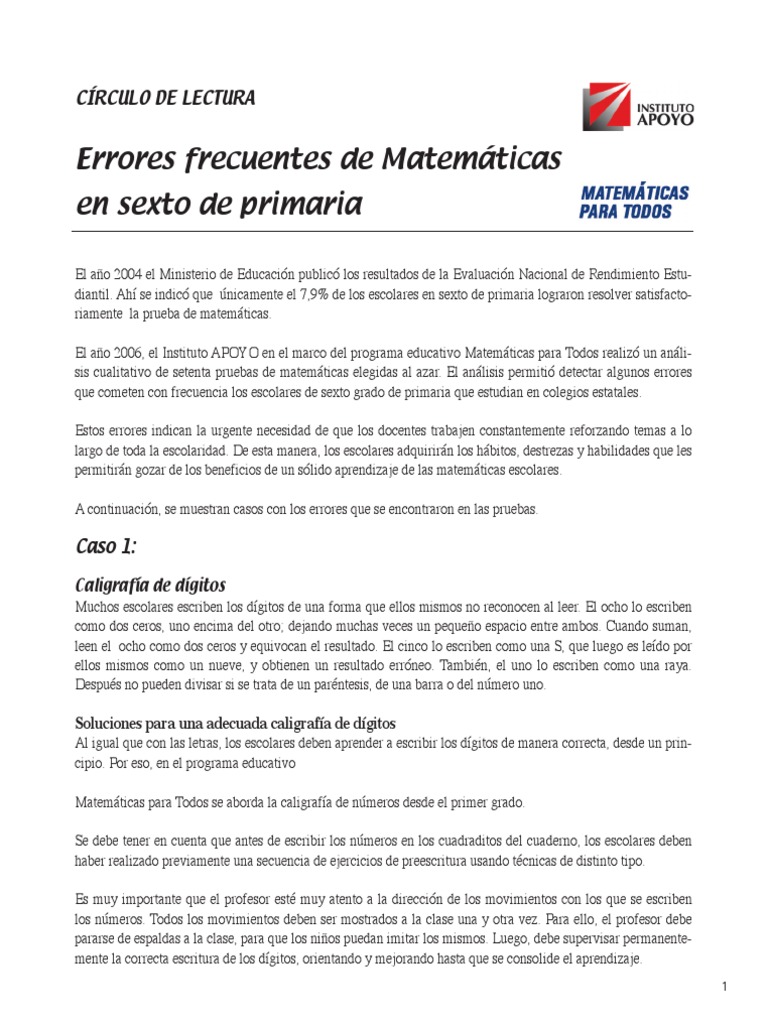 CÍRCULO DE LECTURA

INSTITUTO APOYO

Errores frecuentes de Matemáticas en sexto de primaria

MATEMÁTICAS PARA TODOS

El año 2004 el Ministerio de Educación publicó los resultados de la Evaluación Nacional de Rendimiento Estudiantil. Ahí se indicó que únicamente el 7,9% de los escolares en sexto de primaria lograron resolver satisfactoriamente la prueba de matemáticas.

El año 2006, el Instituto APOYO en el marco del programa educativo Matemáticas para Todos realizó un análisis cualitativo de setenta pruebas de matemáticas elegidas al azar. El análisis permitió detectar algunos errores que cometen con frecuencia los escolares de sexto grado de primaria que estudian en colegios estatales.

Estos errores indican la urgente necesidad de que los docentes trabajen constantemente reforzando temas a lo largo de toda la escolaridad. De esta manera, los escolares adquirirán los hábitos, destrezas y habilidades que les permitirán gozar de los beneficios de un sólido aprendizaje de las matemáticas escolares.

A continuación, se muestran casos con los errores que se encontraron en las pruebas.

Caso 1:

Caligrafía de dígitos
Muchos escolares escriben los dígitos de una forma que ellos mismos no reconocen al leer. El ocho lo escriben como dos ceros, uno encima del otro; dejando muchas veces un pequeño espacio entre ambos. Cuando suman, leen el ocho como dos ceros y equivocan el resultado. El cinco lo escriben como una S, que luego es leído por ellos mismos como un nueve, y obtienen un resultado erróneo. También, el uno lo escriben como una raya. Después no pueden divisar si se trata de un paréntesis, de una barra o del número uno.

Soluciones para una adecuada caligrafía de dígitos
Al igual que con las letras, los escolares deben aprender a escribir los dígitos de manera correcta, desde un principio. Por eso, en el programa educativo

Matemáticas para Todos se aborda la caligrafía de números desde el primer grado.

Se debe tener en cuenta que antes de escribir los números en los cuadraditos del cuaderno, los escolares deben haber realizado previamente una secuencia de ejercicios de preescritura usando técnicas de distinto tipo.

Es muy importante que el profesor esté muy atento a la dirección de los movimientos con los que se escriben los números. Todos los movimientos deben ser mostrados a la clase una y otra vez. Para ello, el profesor debe pararse de espaldas a la clase, para que los niños puedan imitar los mismos. Luego, debe supervisar permanentemente la correcta escritura de los dígitos, orientando y mejorando hasta que se consolide el aprendizaje.

1